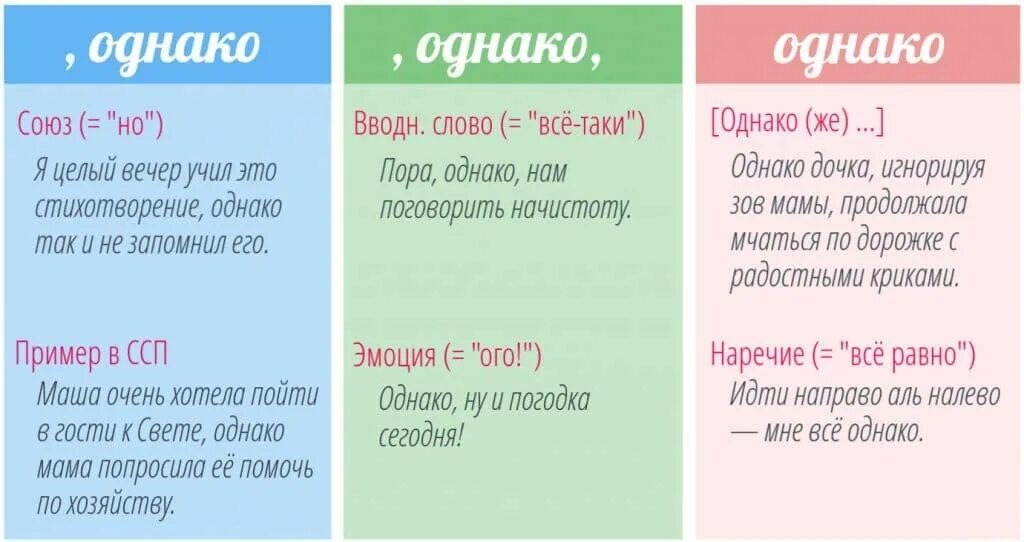 , однако

Союз (= "но")

Я целый вечер учил это стихотворение, однако так и не запомнил его.

Пример в ССП

Маша очень хотела пойти в гости к Свете, однако мама попросила её помочь по хозяйству.

, однако,

Вводн. слово (= "всё-таки")

Пора, однако, нам поговорить начистоту.

Эмоция (= "ого!")

Однако, ну и погодка сегодня!

однако

[Однако (же) ...]

Однако дочка, игнорируя зов мамы, продолжала мчаться по дорожке с радостными криками.

Наречие (= "всё равно")

Идти направо аль налево — мне всё однако.